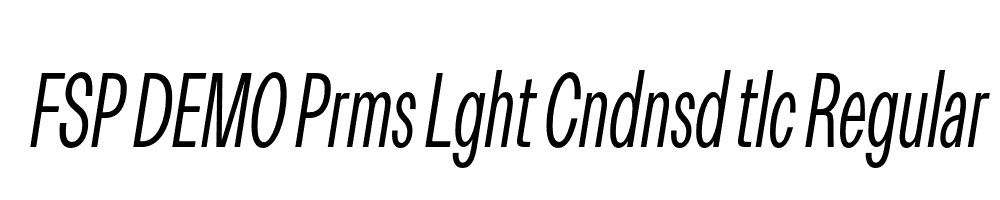 FSP DEMO Prms Lght Cndnsd tlc Regular